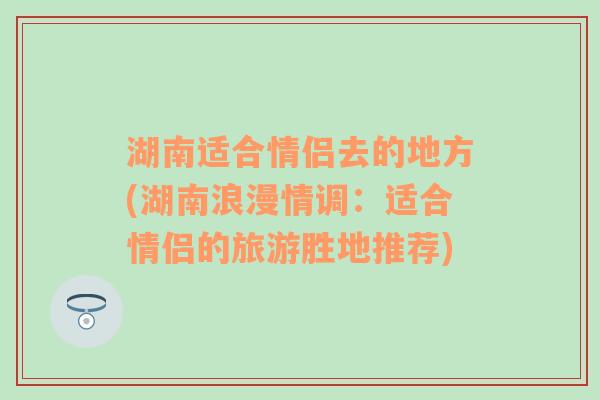 湖南适合情侣去的地方(湖南浪漫情调：适合情侣的旅游胜地推荐)